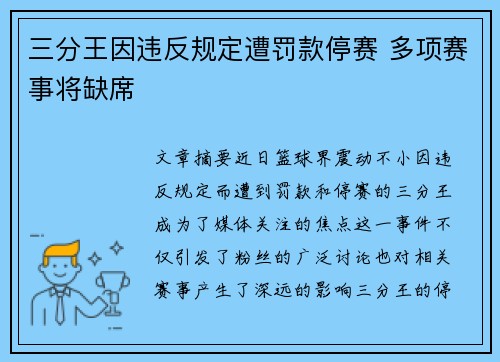 三分王因违反规定遭罚款停赛 多项赛事将缺席

文章摘要近日篮球界震动不小因违反规定而遭到罚款和停赛的三分王成为了媒体关注的焦点这一事件不仅引发了粉丝的广泛讨论也对相关赛事产生了深远的影响三分王的停